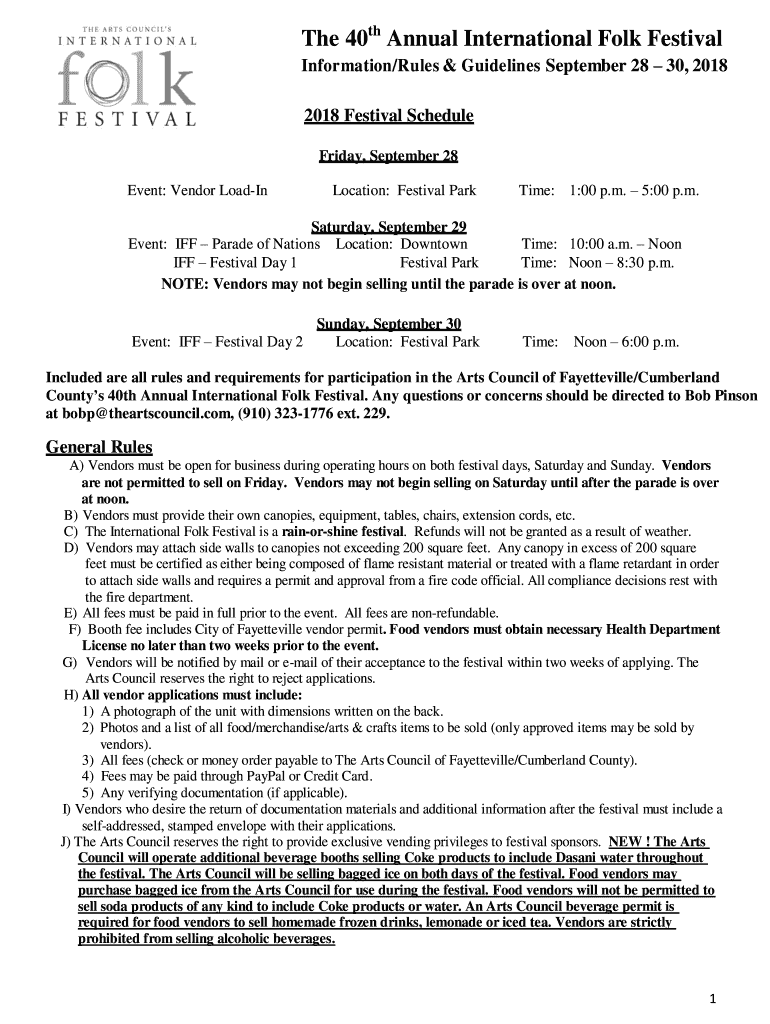 THE ARTS COUNCIL'S
INTERNATIONAL
folk
FESTIVAL

The 40$^{th}$ Annual International Folk Festival

Information/Rules & Guidelines September 28 – 30, 2018

2018 Festival Schedule

Friday, September 28

Event: Vendor Load-In Location: Festival Park Time: 1:00 p.m. – 5:00 p.m.

Saturday, September 29

Event: IFF – Parade of Nations Location: Downtown Time: 10:00 a.m. – Noon
IFF – Festival Day 1 Festival Park Time: Noon – 8:30 p.m.

NOTE: Vendors may not begin selling until the parade is over at noon.

Sunday, September 30

Event: IFF – Festival Day 2 Location: Festival Park Time: Noon – 6:00 p.m.

Included are all rules and requirements for participation in the Arts Council of Fayetteville/Cumberland County's 40th Annual International Folk Festival. Any questions or concerns should be directed to Bob Pinson at bobp@theartscouncil.com, (910) 323-1776 ext. 229.

General Rules

A) Vendors must be open for business during operating hours on both festival days, Saturday and Sunday. Vendors are not permitted to sell on Friday. Vendors may not begin selling on Saturday until after the parade is over at noon.
B) Vendors must provide their own canopies, equipment, tables, chairs, extension cords, etc.
C) The International Folk Festival is a rain-or-shine festival. Refunds will not be granted as a result of weather.
D) Vendors may attach side walls to canopies not exceeding 200 square feet. Any canopy in excess of 200 square feet must be certified as either being composed of flame resistant material or treated with a flame retardant in order to attach side walls and requires a permit and approval from a fire code official. All compliance decisions rest with the fire department.
E) All fees must be paid in full prior to the event. All fees are non-refundable.
F) Booth fee includes City of Fayetteville vendor permit. Food vendors must obtain necessary Health Department License no later than two weeks prior to the event.
G) Vendors will be notified by mail or e-mail of their acceptance to the festival within two weeks of applying. The Arts Council reserves the right to reject applications.
H) All vendor applications must include:
1) A photograph of the unit with dimensions written on the back.
2) Photos and a list of all food/merchandise/arts & crafts items to be sold (only approved items may be sold by vendors).
3) All fees (check or money order payable to The Arts Council of Fayetteville/Cumberland County).
4) Fees may be paid through PayPal or Credit Card.
5) Any verifying documentation (if applicable).
I) Vendors who desire the return of documentation materials and additional information after the festival must include a self-addressed, stamped envelope with their applications.
J) The Arts Council reserves the right to provide exclusive vending privileges to festival sponsors. NEW ! The Arts Council will operate additional beverage booths selling Coke products to include Dasani water throughout the festival. The Arts Council will be selling bagged ice on both days of the festival. Food vendors may purchase bagged ice from the Arts Council for use during the festival. Food vendors will not be permitted to sell soda products of any kind to include Coke products or water. An Arts Council beverage permit is required for food vendors to sell homemade frozen drinks, lemonade or iced tea. Vendors are strictly prohibited from selling alcoholic beverages.

1